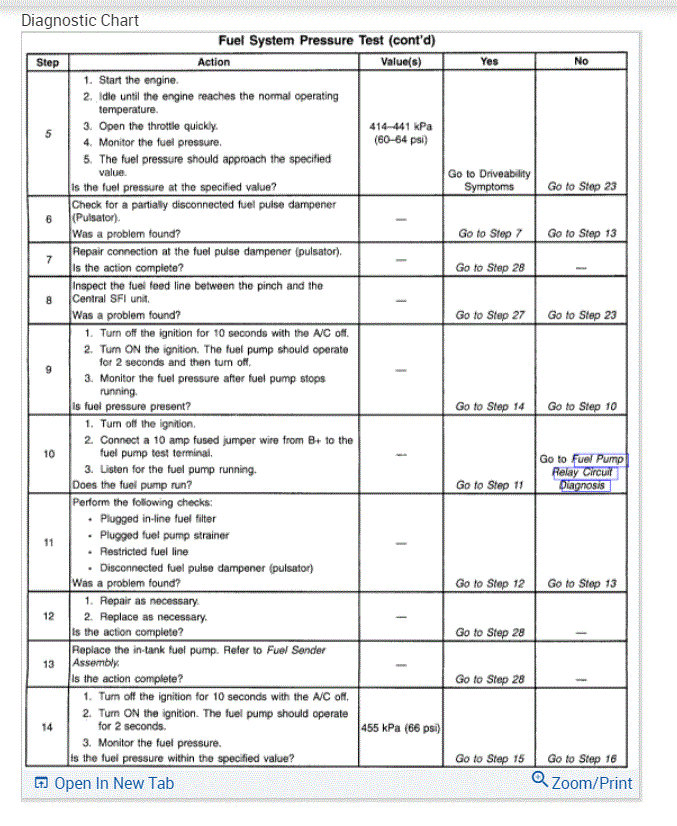 Diagnostic Chart

Fuel System Pressure Test (cont'd)

| Step | Action | Value(s) | Yes | No |
|---|---|---|---|---|
| 5 | 1. Start the engine. 2. Idle until the engine reaches the normal operating temperature. 3. Open the throttle quickly. 4. Monitor the fuel pressure. 5. The fuel pressure should approach the specified value. Is the fuel pressure at the specified value? | 414–441 kPa (60–64 psi) | Go to Driveability Symptoms | Go to Step 23 |
| 6 | Check for a partially disconnected fuel pulse dampener (Pulsator). Was a problem found? | — | Go to Step 7 | Go to Step 13 |
| 7 | Repair connection at the fuel pulse dampener (pulsator). Is the action complete? | — | Go to Step 28 | — |
| 8 | Inspect the fuel feed line between the pinch and the Central SFI unit. Was a problem found? | — | Go to Step 27 | Go to Step 23 |
| 9 | 1. Turn off the ignition for 10 seconds with the A/C off. 2. Turn ON the ignition. The fuel pump should operate for 2 seconds and then turn off. 3. Monitor the fuel pressure after fuel pump stops running. Is fuel pressure present? | — | Go to Step 14 | Go to Step 10 |
| 10 | 1. Turn off the ignition. 2. Connect a 10 amp fused jumper wire from B+ to the fuel pump test terminal. 3. Listen for the fuel pump running. Does the fuel pump run? | — | Go to Step 11 | Go to Fuel Pump Relay Circuit Diagnosis |
| 11 | Perform the following checks: • Plugged in-line fuel filter • Plugged fuel pump strainer • Restricted fuel line • Disconnected fuel pulse dampener (pulsator) Was a problem found? | — | Go to Step 12 | Go to Step 13 |
| 12 | 1. Repair as necessary. 2. Replace as necessary. Is the action complete? | — | Go to Step 28 | — |
| 13 | Replace the in-tank fuel pump. Refer to Fuel Sender Assembly. Is the action complete? | — | Go to Step 28 | — |
| 14 | 1. Turn off the ignition for 10 seconds with the A/C off. 2. Turn ON the ignition. The fuel pump should operate for 2 seconds. 3. Monitor the fuel pressure. Is the fuel pressure within the specified value? | 455 kPa (66 psi) | Go to Step 15 | Go to Step 16 |

Open In New Tab
Zoom/Print